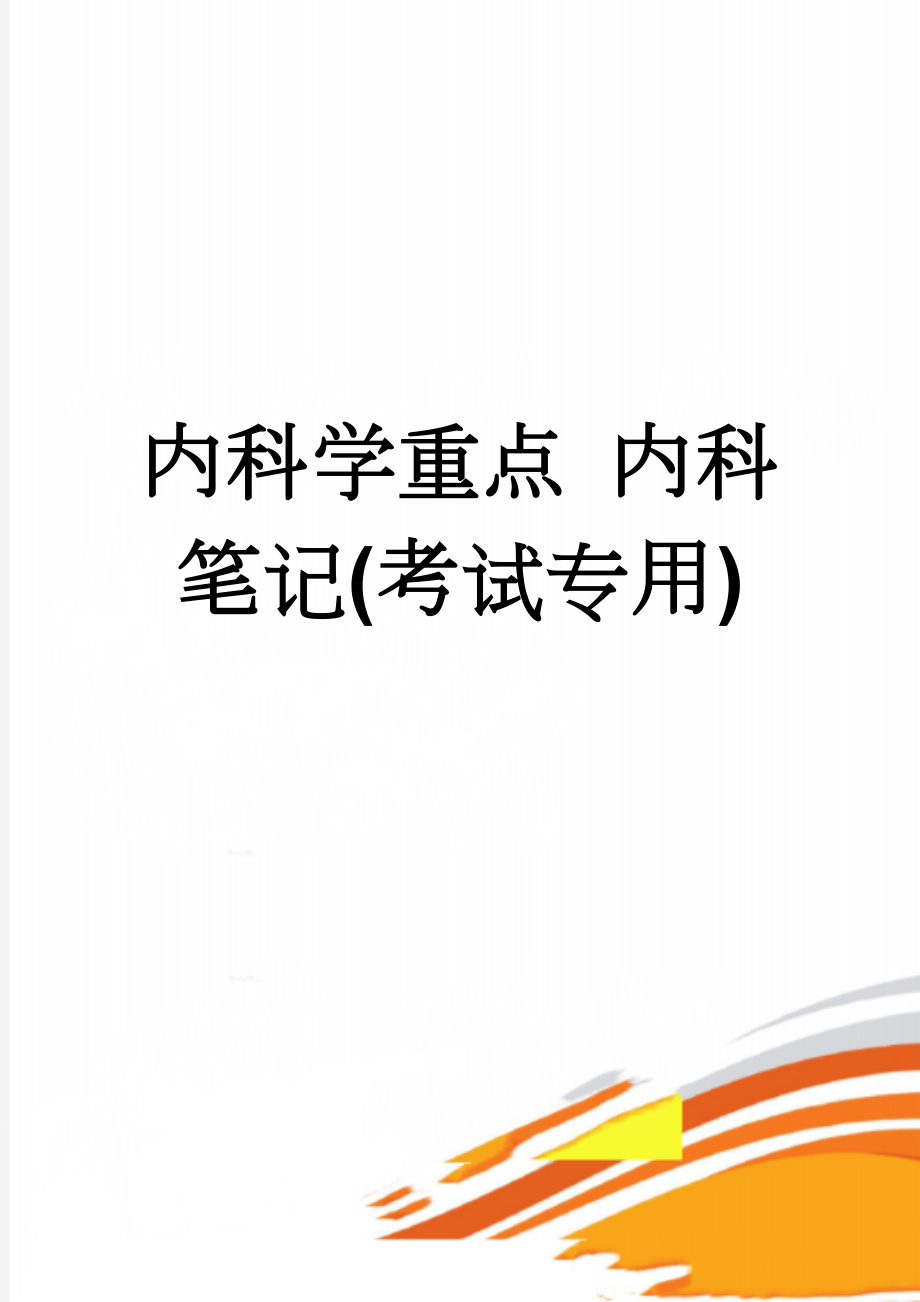 内科学重点 内科笔记(考试专用)